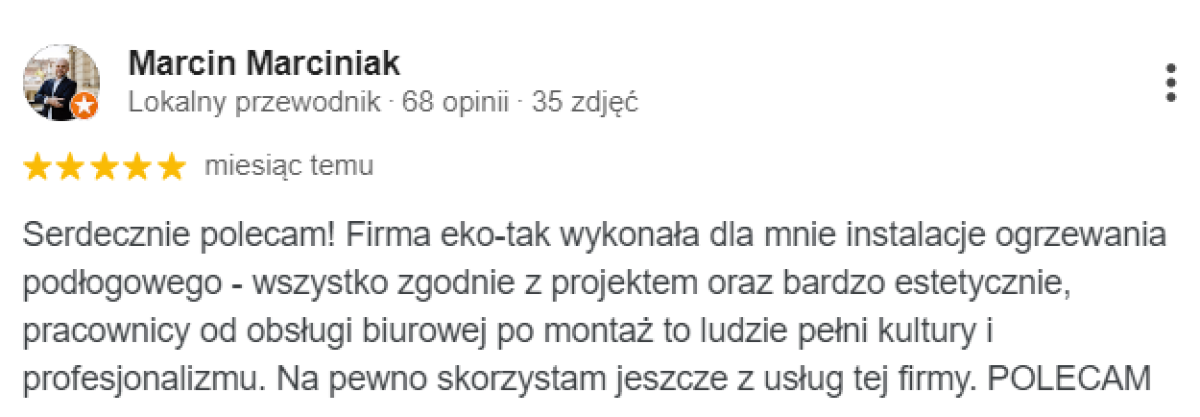 Marcin Marciniak
Lokalny przewodnik · 68 opinii · 35 zdjęć

miesiąc temu

Serdecznie polecam! Firma eko-tak wykonała dla mnie instalacje ogrzewania podłogowego - wszystko zgodnie z projektem oraz bardzo estetycznie, pracownicy od obsługi biurowej po montaż to ludzie pełni kultury i profesjonalizmu. Na pewno skorzystam jeszcze z usług tej firmy. POLECAM